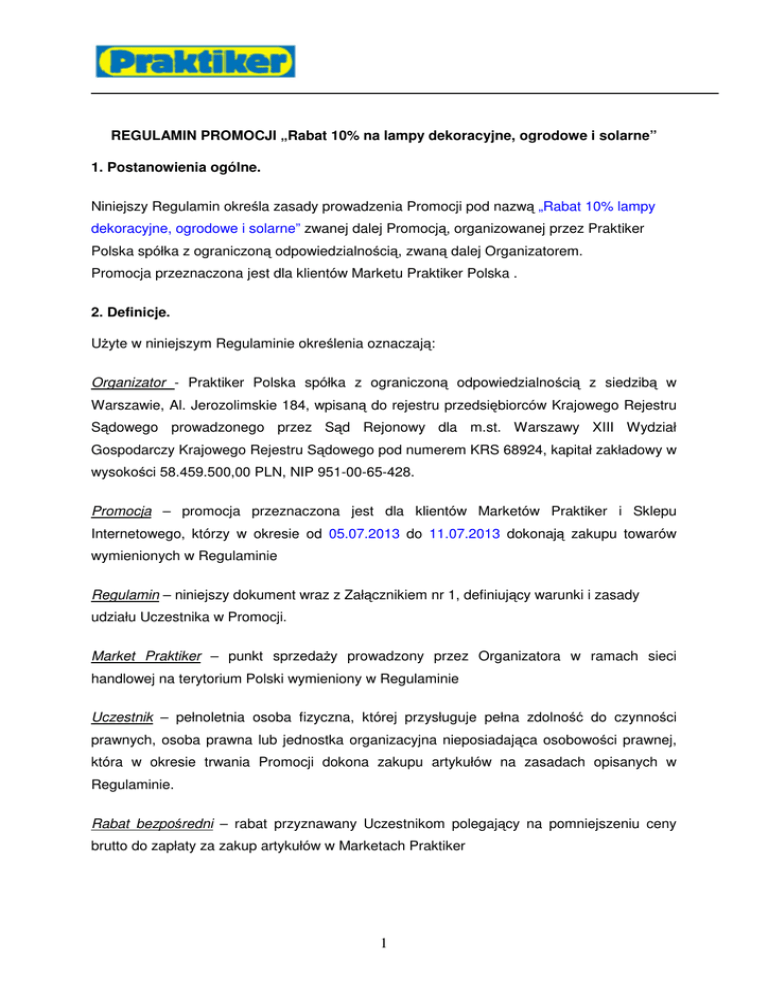 Praktiker

REGULAMIN PROMOCJI „Rabat 10% na lampy dekoracyjne, ogrodowe i solarne”

1. Postanowienia ogólne.

Niniejszy Regulamin określa zasady prowadzenia Promocji pod nazwą „Rabat 10% lampy dekoracyjne, ogrodowe i solarne” zwanej dalej Promocją, organizowanej przez Praktiker Polska spółka z ograniczoną odpowiedzialnością, zwaną dalej Organizatorem. Promocja przeznaczona jest dla klientów Marketu Praktiker Polska .

2. Definicje.

Użyte w niniejszym Regulaminie określenia oznaczają:

Organizator - Praktiker Polska spółka z ograniczoną odpowiedzialnością z siedzibą w Warszawie, Al. Jerozolimskie 184, wpisaną do rejestru przedsiębiorców Krajowego Rejestru Sądowego prowadzonego przez Sąd Rejonowy dla m.st. Warszawy XIII Wydział Gospodarczy Krajowego Rejestru Sądowego pod numerem KRS 68924, kapitał zakładowy w wysokości 58.459.500,00 PLN, NIP 951-00-65-428.

Promocja – promocja przeznaczona jest dla klientów Marketów Praktiker i Sklepu Internetowego, którzy w okresie od 05.07.2013 do 11.07.2013 dokonają zakupu towarów wymienionych w Regulaminie

Regulamin – niniejszy dokument wraz z Załącznikiem nr 1, definiujący warunki i zasady udziału Uczestnika w Promocji.

Market Praktiker – punkt sprzedaży prowadzony przez Organizatora w ramach sieci handlowej na terytorium Polski wymieniony w Regulaminie

Uczestnik – pełnoletnia osoba fizyczna, której przysługuje pełna zdolność do czynności prawnych, osoba prawna lub jednostka organizacyjna nieposiadająca osobowości prawnej, która w okresie trwania Promocji dokona zakupu artykułów na zasadach opisanych w Regulaminie.

Rabat bezpośredni – rabat przyznawany Uczestnikom polegający na pomniejszeniu ceny brutto do zapłaty za zakup artykułów w Marketach Praktiker

1